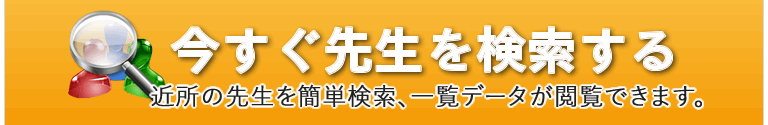 今すぐ先生を検索する

近所の先生を簡単検索、一覧データが閲覧できます。